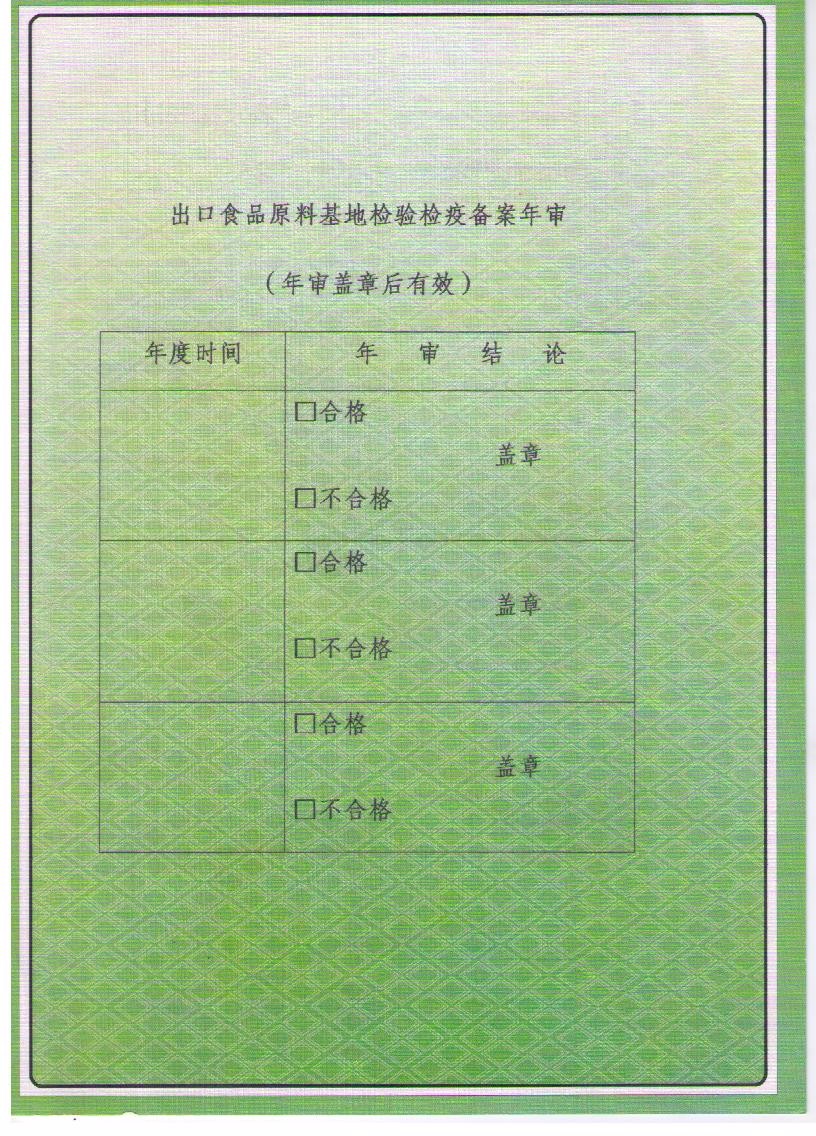 出口食品原料基地检验检疫备案年审

（年审盖章后有效）

| 年度时间 | 年　审　结　论 |
|---|---|
| | □合格 盖章 □不合格 |
| | □合格 盖章 □不合格 |
| | □合格 盖章 □不合格 |